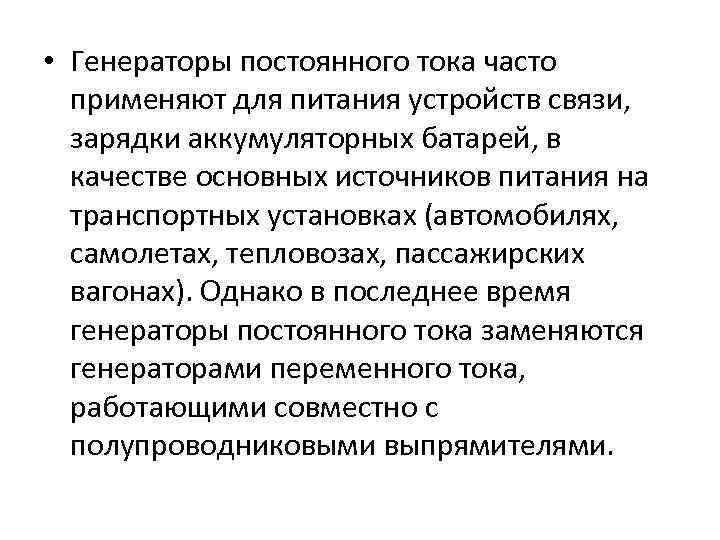 • Генераторы постоянного тока часто применяют для питания устройств связи, зарядки аккумуляторных батарей, в качестве основных источников питания на транспортных установках (автомобилях, самолетах, тепловозах, пассажирских вагонах). Однако в последнее время генераторы постоянного тока заменяются генераторами переменного тока, работающими совместно с полупроводниковыми выпрямителями.